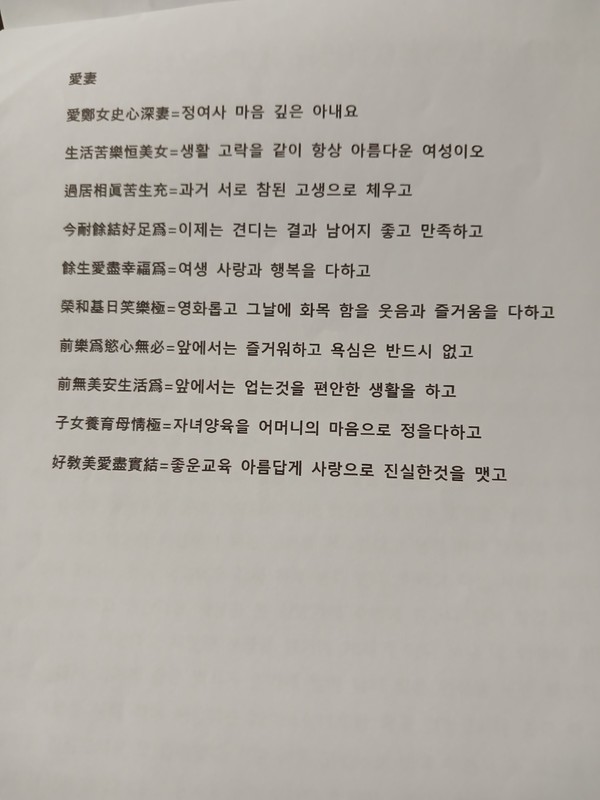 愛妻

愛鄭女史心深妻=정여사 마음 깊은 아내요

生活苦樂恒美女=생활 고락을 같이 항상 아름다운 여성이오

過居相眞苦生充=과거 서로 참된 고생으로 체우고

今耐餘結好足爲=이제는 견디는 결과 남어지 좋고 만족하고

餘生愛盡幸福爲=여생 사랑과 행복을 다하고

榮和基日笑樂極=영화롭고 그날에 화목 함을 웃음과 즐거움을 다하고

前樂爲慾心無必=앞에서는 즐거워하고 욕심은 반드시 없고

前無美安生活爲=앞에서는 업는것을 편안한 생활을 하고

子女養育母情極=자녀양육을 어머니의 마음으로 정을다하고

好敎美愛盡實結=좋운교육 아름답게 사랑으로 진실한것을 맺고